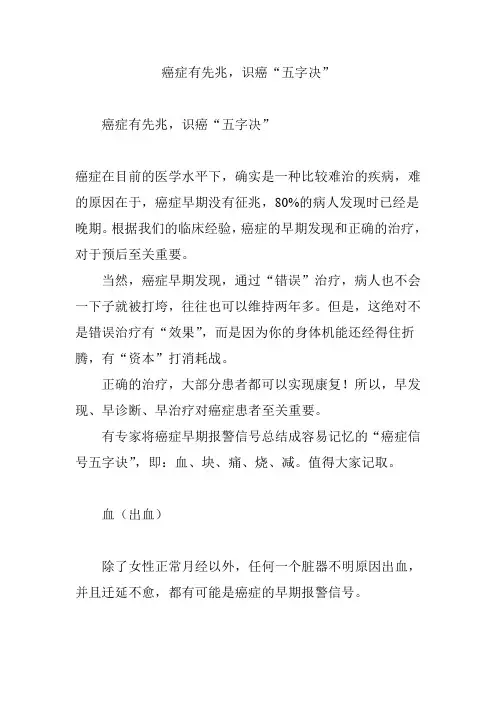 癌症有先兆，识癌“五字决”

癌症有先兆，识癌“五字决”

癌症在目前的医学水平下，确实是一种比较难治的疾病，难的原因在于，癌症早期没有征兆，80%的病人发现时已经是晚期。根据我们的临床经验，癌症的早期发现和正确的治疗，对于预后至关重要。

当然，癌症早期发现，通过“错误”治疗，病人也不会一下子就被打垮，往往也可以维持两年多。但是，这绝对不是错误治疗有“效果”，而是因为你的身体机能还经得住折腾，有“资本”打消耗战。

正确的治疗，大部分患者都可以实现康复！所以，早发现、早诊断、早治疗对癌症患者至关重要。

有专家将癌症早期报警信号总结成容易记忆的“癌症信号五字诀”，即：血、块、痛、烧、减。值得大家记取。

血（出血）

除了女性正常月经以外，任何一个脏器不明原因出血，并且迁延不愈，都有可能是癌症的早期报警信号。